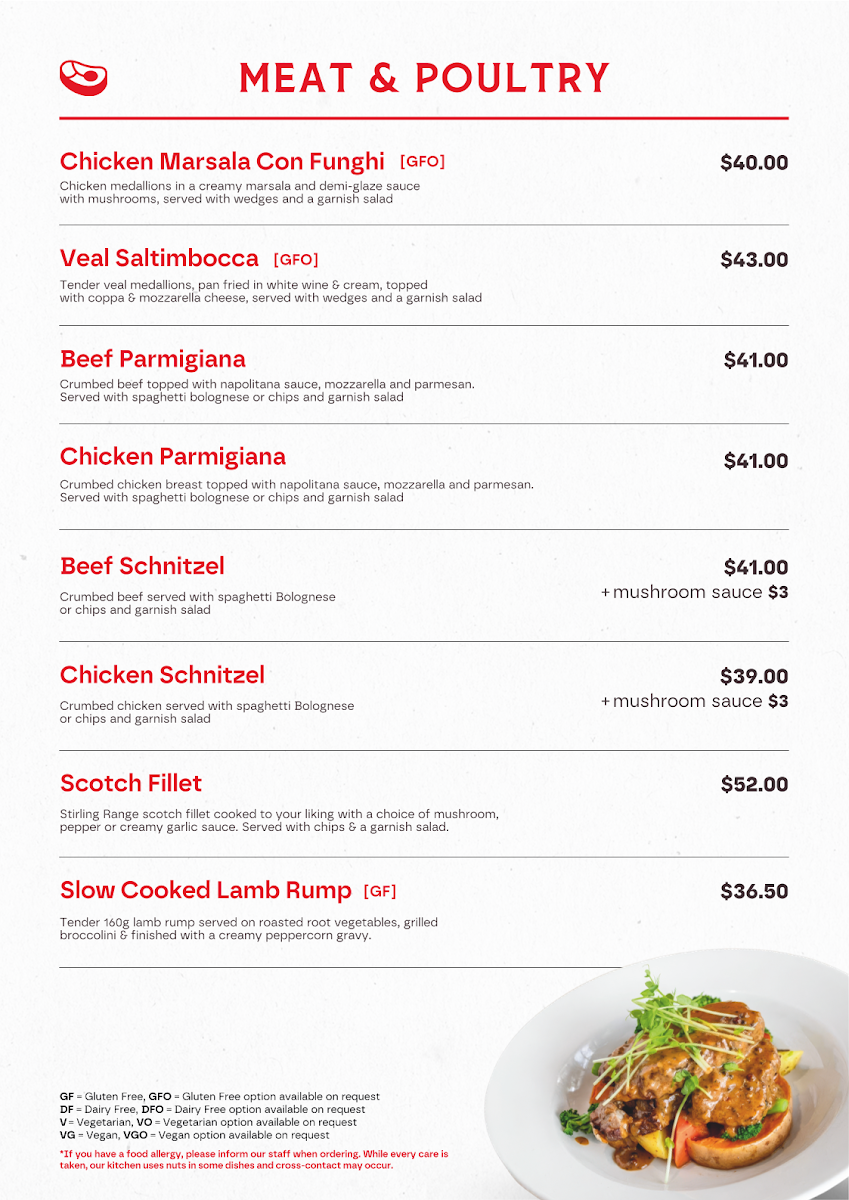 MEAT & POULTRY

Chicken Marsala Con Funghi [GFO] $40.00
Chicken medallions in a creamy marsala and demi-glaze sauce with mushrooms, served with wedges and a garnish salad

Veal Saltimbocca [GFO] $43.00
Tender veal medallions, pan fried in white wine & cream, topped with coppa & mozzarella cheese, served with wedges and a garnish salad

Beef Parmigiana $41.00
Crumbed beef topped with napolitana sauce, mozzarella and parmesan. Served with spaghetti bolognese or chips and garnish salad

Chicken Parmigiana $41.00
Crumbed chicken breast topped with napolitana sauce, mozzarella and parmesan. Served with spaghetti bolognese or chips and garnish salad

Beef Schnitzel $41.00
+ mushroom sauce $3
Crumbed beef served with spaghetti Bolognese or chips and garnish salad

Chicken Schnitzel $39.00
+ mushroom sauce $3
Crumbed chicken served with spaghetti Bolognese or chips and garnish salad

Scotch Fillet $52.00
Stirling Range scotch fillet cooked to your liking with a choice of mushroom, pepper or creamy garlic sauce. Served with chips & a garnish salad.

Slow Cooked Lamb Rump [GF] $36.50
Tender 160g lamb rump served on roasted root vegetables, grilled broccolini & finished with a creamy peppercorn gravy.

GF = Gluten Free, GFO = Gluten Free option available on request
DF = Dairy Free, DFO = Dairy Free option available on request
V = Vegetarian, VO = Vegetarian option available on request
VG = Vegan, VGO = Vegan option available on request

*If you have a food allergy, please inform our staff when ordering. While every care is taken, our kitchen uses nuts in some dishes and cross-contact may occur.